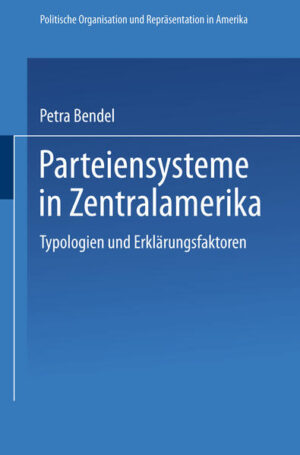 Politische Organisation und Repräsentation in Amerika

Petra Bendel

Parteiensysteme in Zentralamerika

Typologien und Erklärungsfaktoren